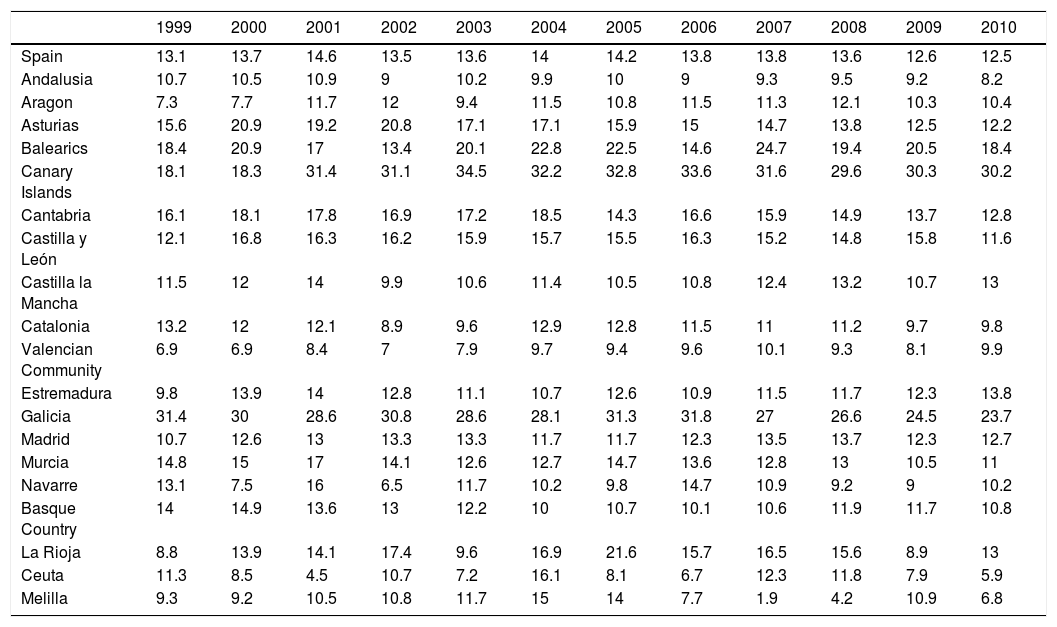 |  | 1999 | 2000 | 2001 | 2002 | 2003 | 2004 | 2005 | 2006 | 2007 | 2008 | 2009 | 2010 |
|---|---|---|---|---|---|---|---|---|---|---|---|---|
| Spain | 13.1 | 13.7 | 14.6 | 13.5 | 13.6 | 14 | 14.2 | 13.8 | 13.8 | 13.6 | 12.6 | 12.5 |
| Andalusia | 10.7 | 10.5 | 10.9 | 9 | 10.2 | 9.9 | 10 | 9 | 9.3 | 9.5 | 9.2 | 8.2 |
| Aragon | 7.3 | 7.7 | 11.7 | 12 | 9.4 | 11.5 | 10.8 | 11.5 | 11.3 | 12.1 | 10.3 | 10.4 |
| Asturias | 15.6 | 20.9 | 19.2 | 20.8 | 17.1 | 17.1 | 15.9 | 15 | 14.7 | 13.8 | 12.5 | 12.2 |
| Balearics | 18.4 | 20.9 | 17 | 13.4 | 20.1 | 22.8 | 22.5 | 14.6 | 24.7 | 19.4 | 20.5 | 18.4 |
| Canary Islands | 18.1 | 18.3 | 31.4 | 31.1 | 34.5 | 32.2 | 32.8 | 33.6 | 31.6 | 29.6 | 30.3 | 30.2 |
| Cantabria | 16.1 | 18.1 | 17.8 | 16.9 | 17.2 | 18.5 | 14.3 | 16.6 | 15.9 | 14.9 | 13.7 | 12.8 |
| Castilla y León | 12.1 | 16.8 | 16.3 | 16.2 | 15.9 | 15.7 | 15.5 | 16.3 | 15.2 | 14.8 | 15.8 | 11.6 |
| Castilla la Mancha | 11.5 | 12 | 14 | 9.9 | 10.6 | 11.4 | 10.5 | 10.8 | 12.4 | 13.2 | 10.7 | 13 |
| Catalonia | 13.2 | 12 | 12.1 | 8.9 | 9.6 | 12.9 | 12.8 | 11.5 | 11 | 11.2 | 9.7 | 9.8 |
| Valencian Community | 6.9 | 6.9 | 8.4 | 7 | 7.9 | 9.7 | 9.4 | 9.6 | 10.1 | 9.3 | 8.1 | 9.9 |
| Estremadura | 9.8 | 13.9 | 14 | 12.8 | 11.1 | 10.7 | 12.6 | 10.9 | 11.5 | 11.7 | 12.3 | 13.8 |
| Galicia | 31.4 | 30 | 28.6 | 30.8 | 28.6 | 28.1 | 31.3 | 31.8 | 27 | 26.6 | 24.5 | 23.7 |
| Madrid | 10.7 | 12.6 | 13 | 13.3 | 13.3 | 11.7 | 11.7 | 12.3 | 13.5 | 13.7 | 12.3 | 12.7 |
| Murcia | 14.8 | 15 | 17 | 14.1 | 12.6 | 12.7 | 14.7 | 13.6 | 12.8 | 13 | 10.5 | 11 |
| Navarre | 13.1 | 7.5 | 16 | 6.5 | 11.7 | 10.2 | 9.8 | 14.7 | 10.9 | 9.2 | 9 | 10.2 |
| Basque Country | 14 | 14.9 | 13.6 | 13 | 12.2 | 10 | 10.7 | 10.1 | 10.6 | 11.9 | 11.7 | 10.8 |
| La Rioja | 8.8 | 13.9 | 14.1 | 17.4 | 9.6 | 16.9 | 21.6 | 15.7 | 16.5 | 15.6 | 8.9 | 13 |
| Ceuta | 11.3 | 8.5 | 4.5 | 10.7 | 7.2 | 16.1 | 8.1 | 6.7 | 12.3 | 11.8 | 7.9 | 5.9 |
| Melilla | 9.3 | 9.2 | 10.5 | 10.8 | 11.7 | 15 | 14 | 7.7 | 1.9 | 4.2 | 10.9 | 6.8 |